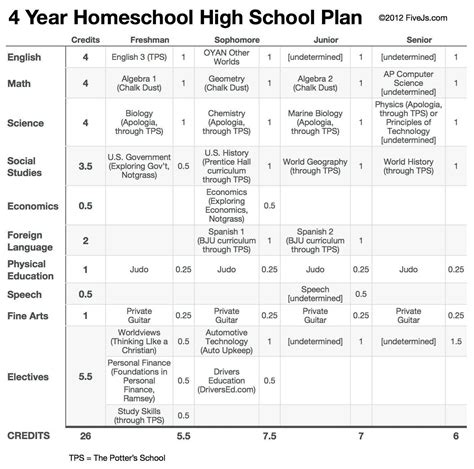 4 Year Homeschool High School Plan ©2012 FiveJs.com

| | Credits | Freshman | | Sophomore | | Junior | | Senior | |
|---|---|---|---|---|---|---|---|---|---|
| English | 4 | English 3 (TPS) | 1 | OYAN Other Worlds | 1 | [undetermined] | 1 | [undetermined] | 1 |
| Math | 4 | Algebra 1 (Chalk Dust) | 1 | Geometry (Chalk Dust) | 1 | Algebra 2 (Chalk Dust) | 1 | AP Computer Science [undetermined] | 1 |
| Science | 4 | Biology (Apologia, through TPS) | 1 | Chemistry (Apologia, through TPS) | 1 | Marine Biology (Apologia, through TPS) | 1 | Physics (Apologia, through TPS) or Principles of Technology [undetermined] | 1 |
| Social Studies | 3.5 | U.S. Government (Exploring Gov't, Notgrass) | 0.5 | U.S. History (Prentice Hall curriculum through TPS) | 1 | World Geography (through TPS) | 1 | World History (through TPS) | 1 |
| Economics | 0.5 | | | Economics (Exploring Economics, Notgrass) | 0.5 | | | | |
| Foreign Language | 2 | | | Spanish 1 (BJU curriculum through TPS) | 1 | Spanish 2 (BJU curriculum through TPS) | 1 | | |
| Physical Education | 1 | Judo | 0.25 | Judo | 0.25 | Judo | 0.25 | Judo | 0.25 |
| Speech | 0.5 | | | | | Speech [undetermined] | 0.5 | | |
| Fine Arts | 1 | Private Guitar | 0.25 | Private Guitar | 0.25 | Private Guitar | 0.25 | Private Guitar | 0.25 |
| Electives | 5.5 | Worldviews (Thinking LIke a Christian) | 0.5 | Automotive Technology (Auto Upkeep) | 1 | [undetermined] | 1 | [undetermined] | 1.5 |
| | | Personal Finance (Foundations in Personal Finance, Ramsey) | 0.5 | Drivers Education (DriversEd.com) | 0.5 | | | | |
| | | Study Skills (through TPS) | 0.5 | | | | | | |
| CREDITS | 26 | | 5.5 | | 7.5 | | 7 | | 6 |

TPS = The Potter's School